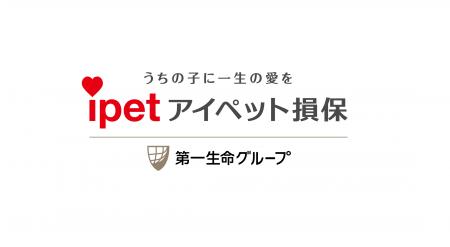 うちの子に一生の愛を

ipet アイペット損保

第一生命グループ